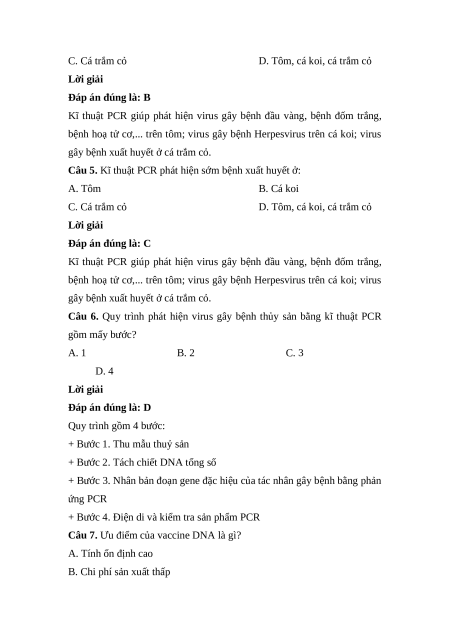 C. Cá trắm cỏ
D. Tôm, cá koi, cá trắm cỏ

Lời giải

Đáp án đúng là: B

Kĩ thuật PCR giúp phát hiện virus gây bệnh đầu vàng, bệnh đốm trắng, bệnh hoạ tử cơ,... trên tôm; virus gây bệnh Herpesvirus trên cá koi; virus gây bệnh xuất huyết ở cá trắm cỏ.

Câu 5. Kĩ thuật PCR phát hiện sớm bệnh xuất huyết ở:

A. Tôm
B. Cá koi
C. Cá trắm cỏ
D. Tôm, cá koi, cá trắm cỏ

Lời giải

Đáp án đúng là: C

Kĩ thuật PCR giúp phát hiện virus gây bệnh đầu vàng, bệnh đốm trắng, bệnh hoạ tử cơ,... trên tôm; virus gây bệnh Herpesvirus trên cá koi; virus gây bệnh xuất huyết ở cá trắm cỏ.

Câu 6. Quy trình phát hiện virus gây bệnh thủy sản bằng kĩ thuật PCR gồm mấy bước?

A. 1
B. 2
C. 3
D. 4

Lời giải

Đáp án đúng là: D

Quy trình gồm 4 bước:

+ Bước 1. Thu mẫu thuỷ sản

+ Bước 2. Tách chiết DNA tổng số

+ Bước 3. Nhân bản đoạn gene đặc hiệu của tác nhân gây bệnh bằng phản ứng PCR

+ Bước 4. Điện di và kiểm tra sản phẩm PCR

Câu 7. Ưu điểm của vaccine DNA là gì?

A. Tính ổn định cao

B. Chi phí sản xuất thấp